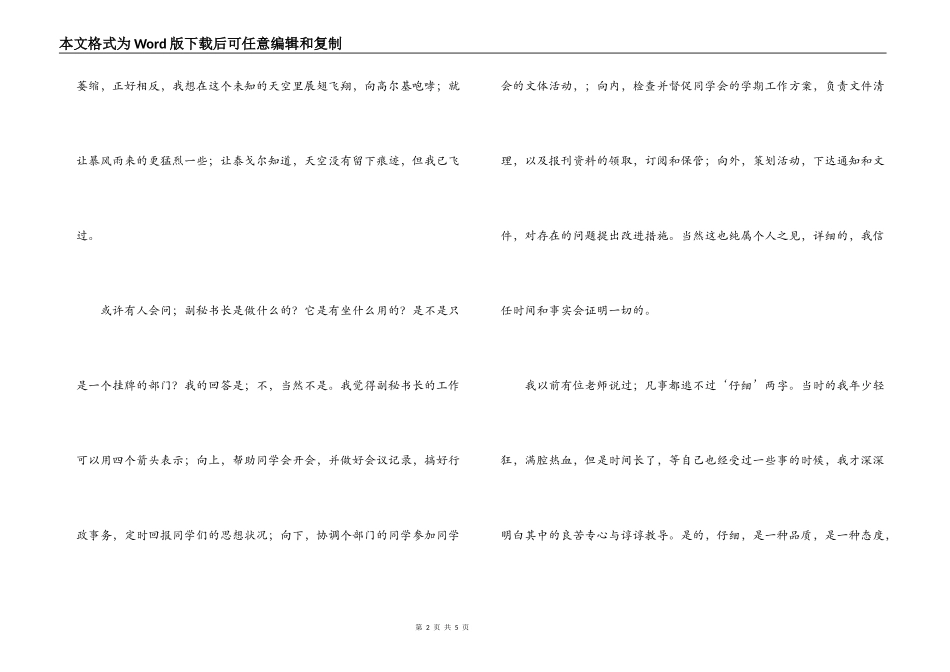 本文格式为Word版下载后可任意编辑和复制

萎缩，正好相反，我想在这个未知的天空里展翅飞翔，向高尔基咆哮；就让暴风雨来的更猛烈一些；让泰戈尔知道，天空没有留下痕迹，但我已飞过。

或许有人会问；副秘书长是做什么的？它是有些什么用的？是不是只是一个挂牌的部门？我的回答是；不，当然不是。我觉得副秘书长的工作可以用四个箭头表示；向上，帮助同学会开会，并做好会议记录，搞好行政事务，定时回报同学们的思想状况；向下，协调个部门的同学参加同学会的文体活动，；向内，检查并督促同学会的学期工作方案，负责文件清理，以及报刊资料的领取，订阅和保管；向外，策划活动，下达通知和文件，对存在的问题提出改进措施。当然这也纯属个人之见，详细的，我信任时间和事实会证明一切的。

我以前有位老师说过；凡事都逃不过‘仔细’两字。当时的我年少轻狂，满腔热血，但是时间长了，等自己也经受过一些事的时候，我才深深明白其中的良苦专心与谆谆教导。是的，仔细，是一种品质，是一种态度，

第 2 页 共 5 页